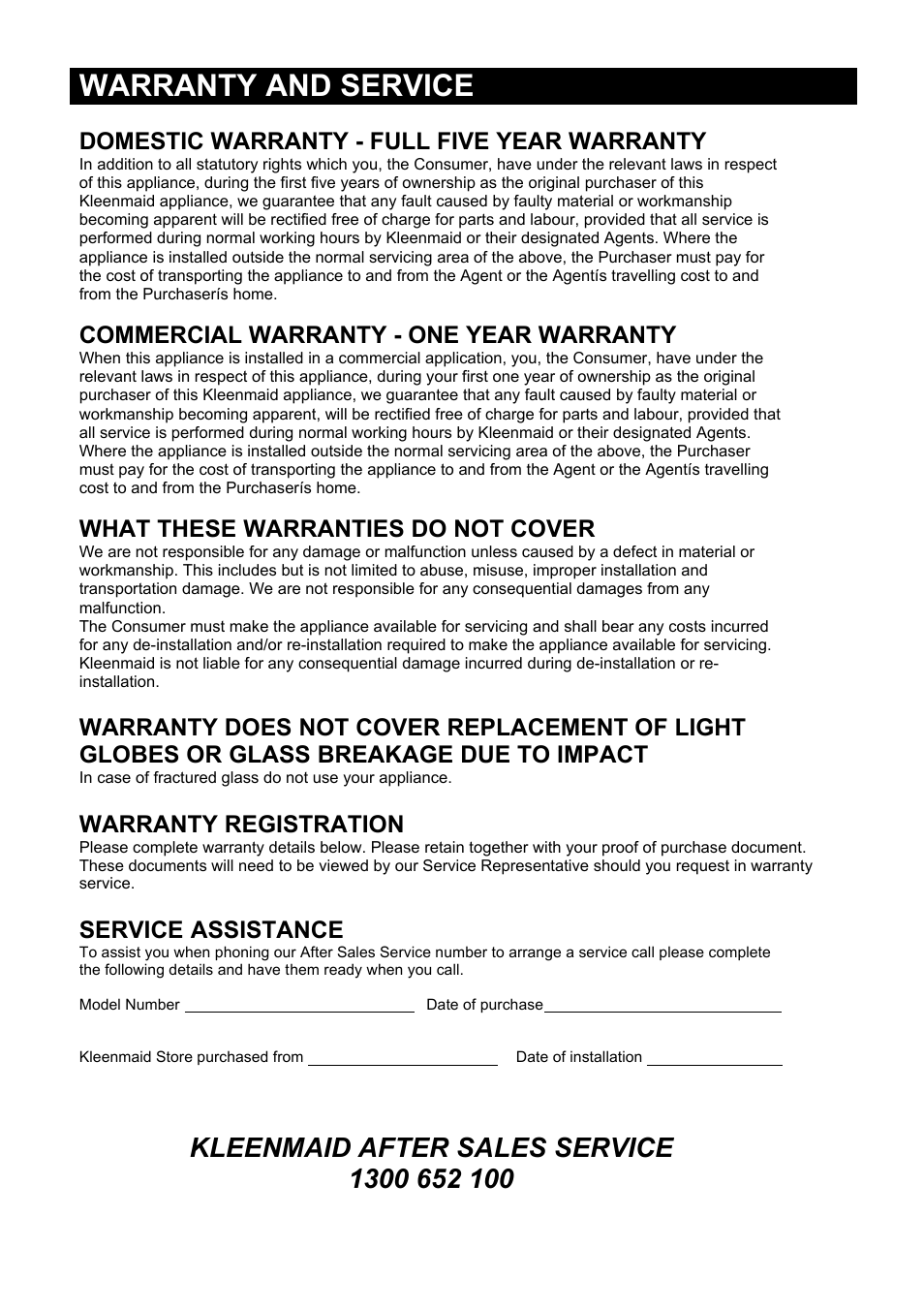 WARRANTY AND SERVICE

DOMESTIC WARRANTY - FULL FIVE YEAR WARRANTY
In addition to all statutory rights which you, the Consumer, have under the relevant laws in respect of this appliance, during the first five years of ownership as the original purchaser of this Kleenmaid appliance, we guarantee that any fault caused by faulty material or workmanship becoming apparent will be rectified free of charge for parts and labour, provided that all service is performed during normal working hours by Kleenmaid or their designated Agents. Where the appliance is installed outside the normal servicing area of the above, the Purchaser must pay for the cost of transporting the appliance to and from the Agent or the Agentís travelling cost to and from the Purchaserís home.

COMMERCIAL WARRANTY - ONE YEAR WARRANTY
When this appliance is installed in a commercial application, you, the Consumer, have under the relevant laws in respect of this appliance, during your first one year of ownership as the original purchaser of this Kleenmaid appliance, we guarantee that any fault caused by faulty material or workmanship becoming apparent, will be rectified free of charge for parts and labour, provided that all service is performed during normal working hours by Kleenmaid or their designated Agents. Where the appliance is installed outside the normal servicing area of the above, the Purchaser must pay for the cost of transporting the appliance to and from the Agent or the Agentís travelling cost to and from the Purchaserís home.

WHAT THESE WARRANTIES DO NOT COVER
We are not responsible for any damage or malfunction unless caused by a defect in material or workmanship. This includes but is not limited to abuse, misuse, improper installation and transportation damage. We are not responsible for any consequential damages from any malfunction.
The Consumer must make the appliance available for servicing and shall bear any costs incurred for any de-installation and/or re-installation required to make the appliance available for servicing. Kleenmaid is not liable for any consequential damage incurred during de-installation or re-installation.

WARRANTY DOES NOT COVER REPLACEMENT OF LIGHT GLOBES OR GLASS BREAKAGE DUE TO IMPACT
In case of fractured glass do not use your appliance.

WARRANTY REGISTRATION
Please complete warranty details below. Please retain together with your proof of purchase document. These documents will need to be viewed by our Service Representative should you request in warranty service.

SERVICE ASSISTANCE
To assist you when phoning our After Sales Service number to arrange a service call please complete the following details and have them ready when you call.

Model Number ____________ Date of purchase____________

Kleenmaid Store purchased from ____________ Date of installation ____________

KLEENMAID AFTER SALES SERVICE
1300 652 100